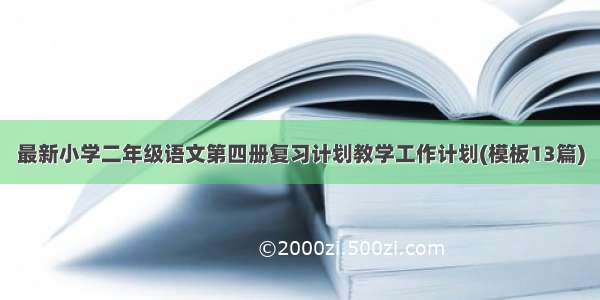 最新小学二年级语文第四册复习计划教学工作计划(模板13篇)

©2000zi.500zi.com